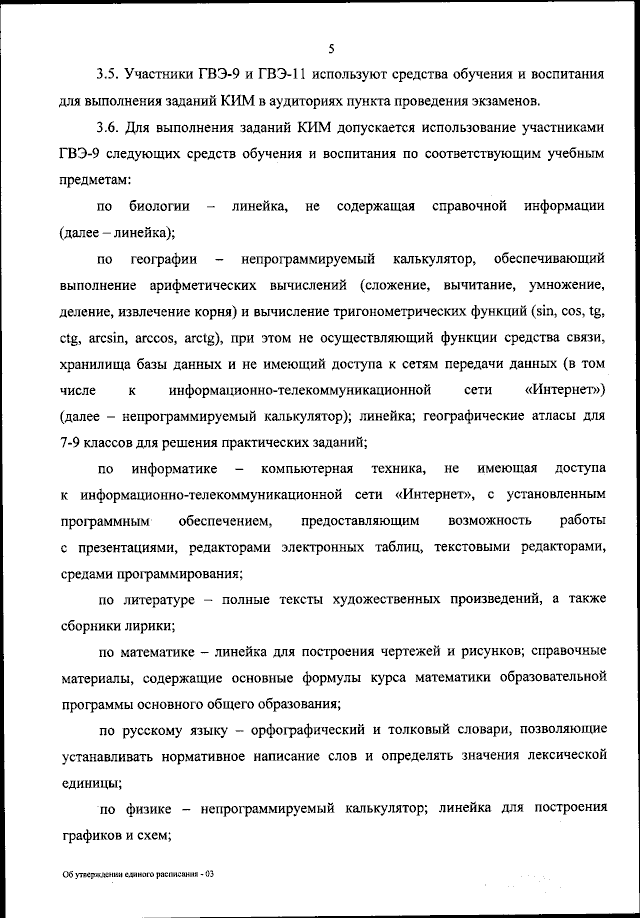 5

3.5. Участники ГВЭ-9 и ГВЭ-11 используют средства обучения и воспитания для выполнения заданий КИМ в аудиториях пункта проведения экзаменов.

3.6. Для выполнения заданий КИМ допускается использование участниками ГВЭ-9 следующих средств обучения и воспитания по соответствующим учебным предметам:

по биологии – линейка, не содержащая справочной информации (далее – линейка);

по географии – непрограммируемый калькулятор, обеспечивающий выполнение арифметических вычислений (сложение, вычитание, умножение, деление, извлечение корня) и вычисление тригонометрических функций (sin, cos, tg, ctg, arcsin, arccos, arctg), при этом не осуществляющий функции средства связи, хранилища базы данных и не имеющий доступа к сетям передачи данных (в том числе к информационно-телекоммуникационной сети «Интернет») (далее – непрограммируемый калькулятор); линейка; географические атласы для 7-9 классов для решения практических заданий;

по информатике – компьютерная техника, не имеющая доступа к информационно-телекоммуникационной сети «Интернет», с установленным программным обеспечением, предоставляющим возможность работы с презентациями, редакторами электронных таблиц, текстовыми редакторами, средами программирования;

по литературе – полные тексты художественных произведений, а также сборники лирики;

по математике – линейка для построения чертежей и рисунков; справочные материалы, содержащие основные формулы курса математики образовательной программы основного общего образования;

по русскому языку – орфографический и толковый словари, позволяющие устанавливать нормативное написание слов и определять значения лексической единицы;

по физике – непрограммируемый калькулятор; линейка для построения графиков и схем;

Об утверждении единого расписания - 03